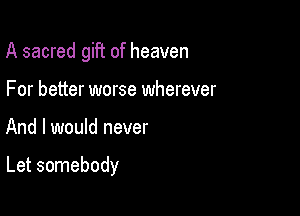 A sacred gift of heaven

For better worse wherever

And I would never

Let somebody